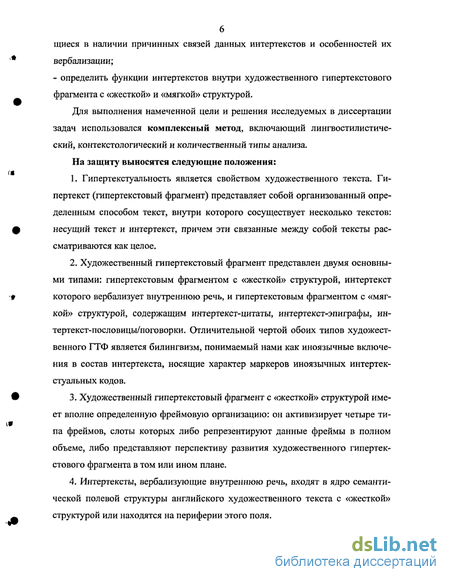 6

щиеся в наличии причинных связей данных интертекстов и особенностей их вербализации;

- определить функции интертекстов внутри художественного гипертекстового фрагмента с «жесткой» и «мягкой» структурой.

Для выполнения намеченной цели и решения исследуемых в диссертации задач использовался комплексный метод, включающий лингвостилистический, контекстологический и количественный типы анализа.

На защиту выносятся следующие положения:

1. Гипертекстуальность является свойством художественного текста. Гипертекст (гипертекстовый фрагмент) представляет собой организованный определенным способом текст, внутри которого сосуществует несколько текстов: несущий текст и интертекст, причем эти связанные между собой тексты рассматриваются как целое.

2. Художественный гипертекстовый фрагмент представлен двумя основными типами: гипертекстовым фрагментом с «жесткой» структурой, интертекст которого вербализует внутреннюю речь, и гипертекстовым фрагментом с «мягкой» структурой, содержащим интертекст-цитаты, интертекст-эпиграфы, интертекст-пословицы/поговорки. Отличительной чертой обоих типов художественного ГТФ является билингвизм, понимаемый нами как иноязычные включения в состав интертекста, носящие характер маркеров иноязычных интертекстуальных кодов.

3. Художественный гипертекстовый фрагмент с «жесткой» структурой имеет вполне определенную фреймовую организацию: он активизирует четыре типа фреймов, слоты которых либо репрезентируют данные фреймы в полном объеме, либо представляют перспективу развития художественного гипертекстового фрагмента в том или ином плане.

4. Интертексты, вербализующие внутреннюю речь, входят в ядро семантической полевой структуры английского художественного текста с «жесткой» структурой или находятся на периферии этого поля.

dsLib.net
библиотека диссертаций